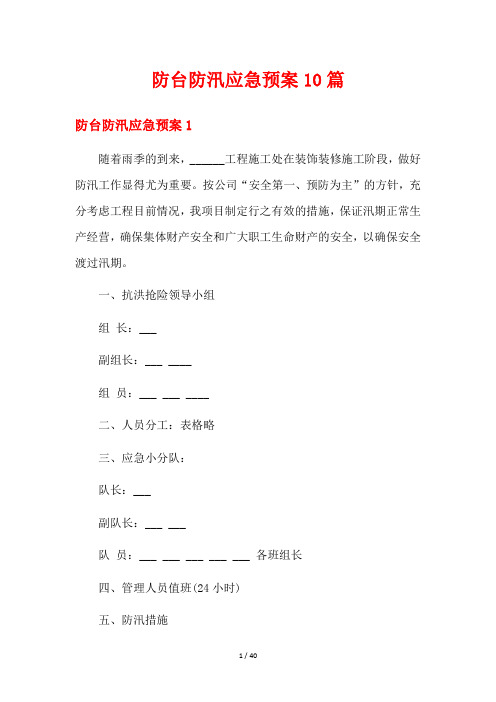 防台防汛应急预案10篇

防台防汛应急预案1

随着雨季的到来，______工程施工处在装饰装修施工阶段，做好防汛工作显得尤为重要。按公司“安全第一、预防为主”的方针，充分考虑工程目前情况，我项目制定行之有效的措施，保证汛期正常生产经营，确保集体财产安全和广大职工生命财产的安全，以确保安全渡过汛期。

一、抗洪抢险领导小组

组 长：___

副组长：___ ____

组 员：___ ___ ____

二、人员分工：表格略

三、应急小分队：

队长：___

副队长：___ ___

队 员：___ ___ ___ ___ ___ 各班组长

四、管理人员值班(24小时)

五、防汛措施

1 / 40